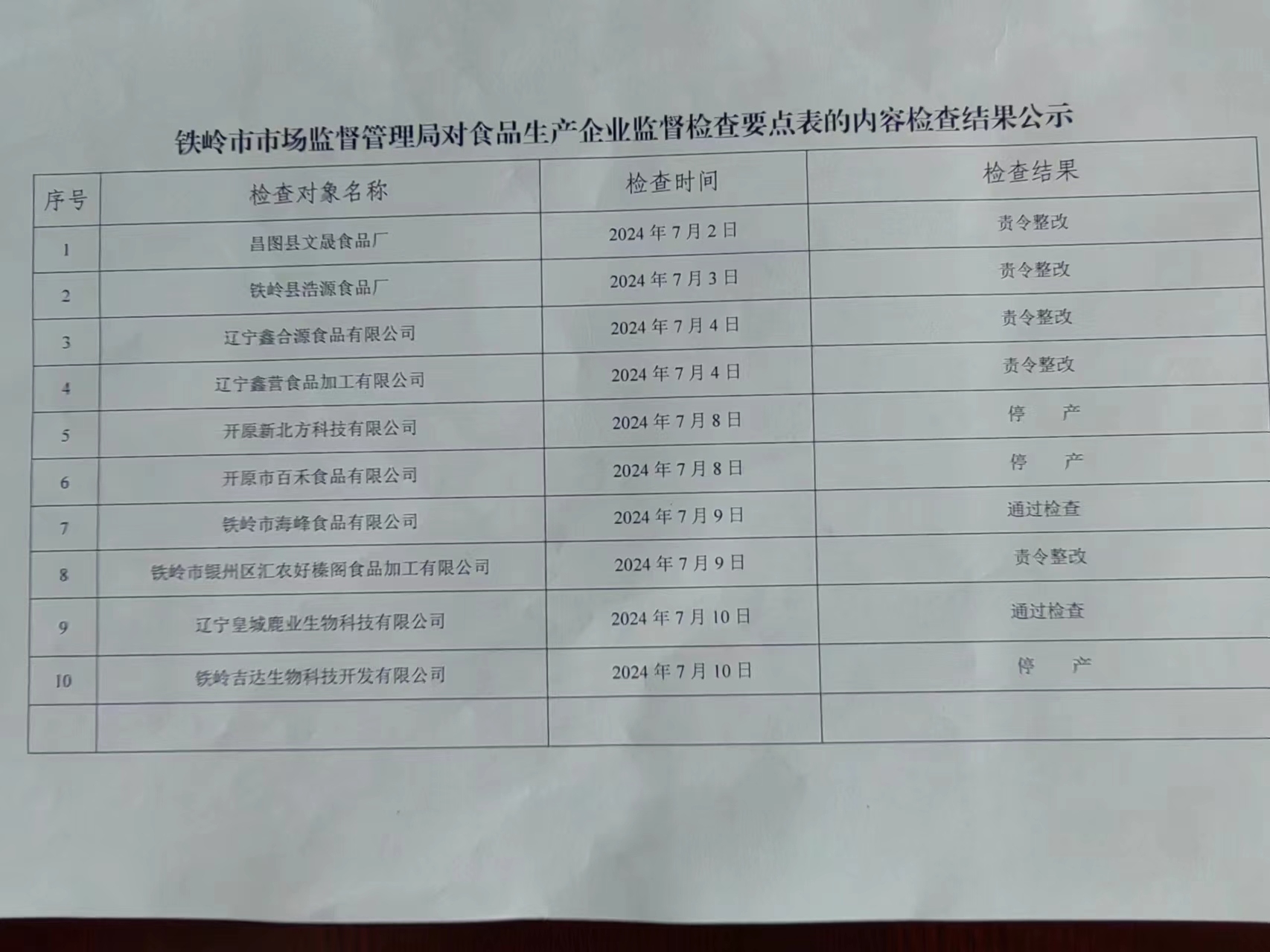 铁岭市市场监督管理局对食品生产企业监督检查要点表的内容检查结果公示

| 序号 | 检查对象名称 | 检查时间 | 检查结果 |
|---|---|---|---|
| 1 | 昌图县文晟食品厂 | 2024 年 7 月 2 日 | 责令整改 |
| 2 | 铁岭县浩源食品厂 | 2024 年 7 月 3 日 | 责令整改 |
| 3 | 辽宁鑫合源食品有限公司 | 2024 年 7 月 4 日 | 责令整改 |
| 4 | 辽宁鑫营食品加工有限公司 | 2024 年 7 月 4 日 | 责令整改 |
| 5 | 开原新北方科技有限公司 | 2024 年 7 月 8 日 | 停　产 |
| 6 | 开原市百禾食品有限公司 | 2024 年 7 月 8 日 | 停　产 |
| 7 | 铁岭市海峰食品有限公司 | 2024 年 7 月 9 日 | 通过检查 |
| 8 | 铁岭市银州区汇农好榛阁食品加工有限公司 | 2024 年 7 月 9 日 | 责令整改 |
| 9 | 辽宁皇城鹿业生物科技有限公司 | 2024 年 7 月 10 日 | 通过检查 |
| 10 | 铁岭吉达生物科技开发有限公司 | 2024 年 7 月 10 日 | 停　产 |
| | | | |